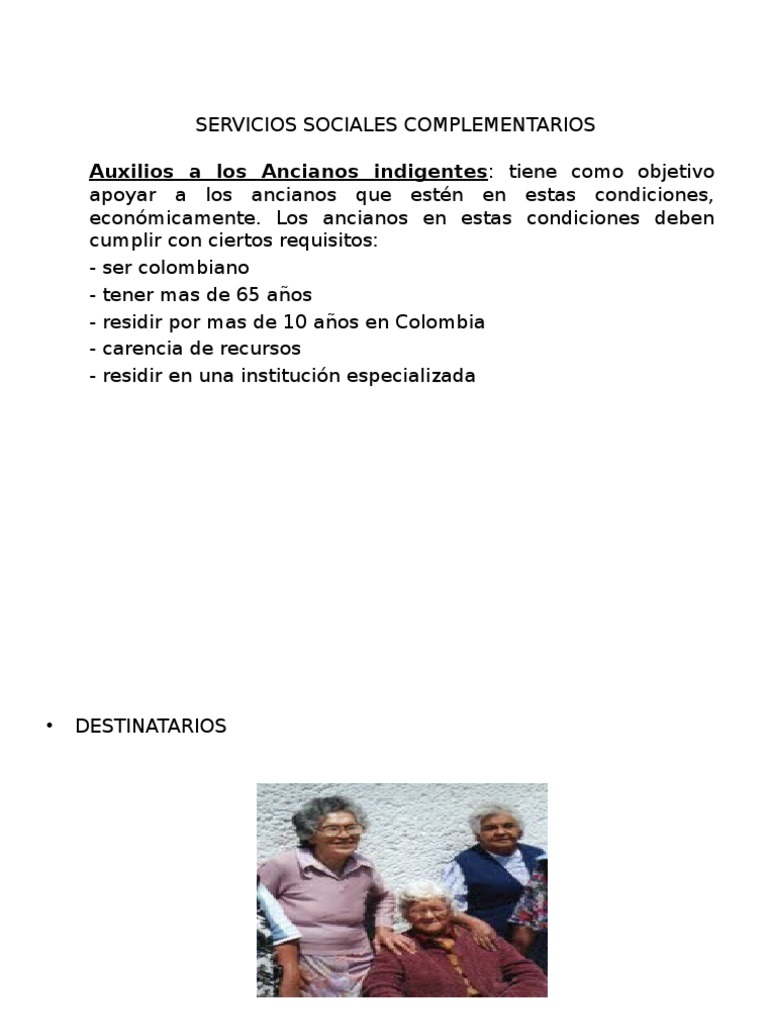 SERVICIOS SOCIALES COMPLEMENTARIOS

Auxilios a los Ancianos indigentes: tiene como objetivo apoyar a los ancianos que estén en estas condiciones, económicamente. Los ancianos en estas condiciones deben cumplir con ciertos requisitos:

- ser colombiano
- tener mas de 65 años
- residir por mas de 10 años en Colombia
- carencia de recursos
- residir en una institución especializada

• DESTINATARIOS